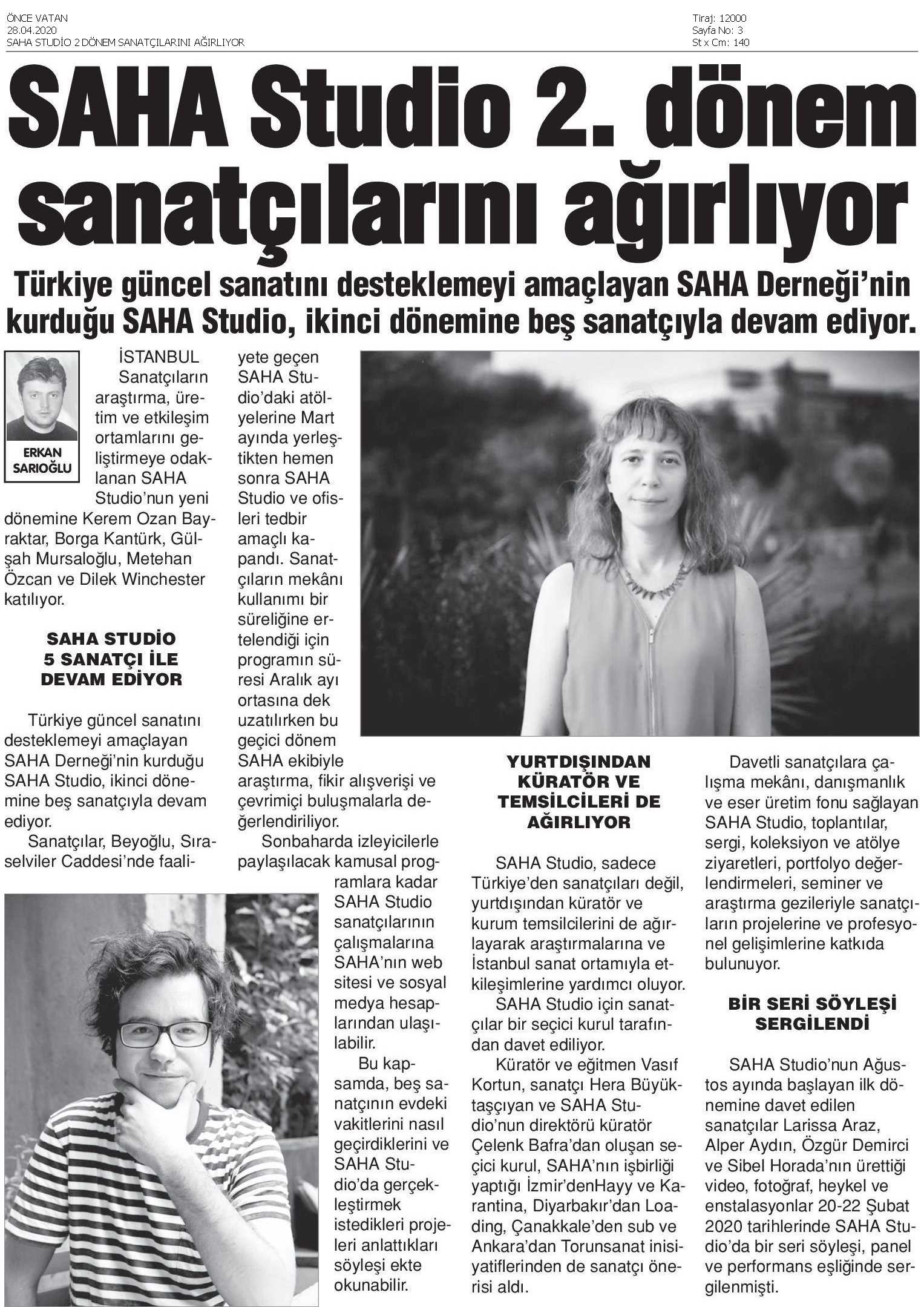 ÖNCE VATAN
28.04.2020
SAHA STUDİO 2 DÖNEM SANATÇILARINI AĞIRLIYOR

Tiraj: 12000
Sayfa No: 3
St x Cm: 140

SAHA Studio 2. dönem sanatçılarını ağırlıyor

Türkiye güncel sanatını desteklemeyi amaçlayan SAHA Derneği'nin kurduğu SAHA Studio, ikinci dönemine beş sanatçıyla devam ediyor.

ERKAN SARIOĞLU

İSTANBUL
Sanatçıların araştırma, üretim ve etkileşim ortamlarını geliştirmeye odaklanan SAHA Studio'nun yeni dönemine Kerem Ozan Bayraktar, Borga Kantürk, Gülşah Mursaloğlu, Metehan Özcan ve Dilek Winchester katılıyor.

SAHA STUDİO 5 SANATÇI İLE DEVAM EDİYOR

Türkiye güncel sanatını desteklemeyi amaçlayan SAHA Derneği'nin kurduğu SAHA Studio, ikinci dönemine beş sanatçıyla devam ediyor.

Sanatçılar, Beyoğlu, Sıraselviler Caddesi'nde faaliyete geçen SAHA Studio'daki atölyelerine Mart ayında yerleştikten hemen sonra SAHA Studio ve ofisleri tedbir amaçlı kapandı. Sanatçıların mekânı kullanımı bir süreliğine ertelendiği için programın süresi Aralık ayı ortasına dek uzatılırken bu geçici dönem SAHA ekibiyle araştırma, fikir alışverişi ve çevrimiçi buluşmalarla değerlendiriliyor.

Sonbaharda izleyicilerle paylaşılacak kamusal programlara kadar SAHA Studio sanatçılarının çalışmalarına SAHA'nın web sitesi ve sosyal medya hesaplarından ulaşılabilir.

Bu kapsamda, beş sanatçının evdeki vakitlerini nasıl geçirdiklerini ve SAHA Studio'da gerçekleştirmek istedikleri projeleri anlattıkları söyleşi ekte okunabilir.

YURTDIŞINDAN KÜRATÖR VE TEMSİLCİLERİ DE AĞIRLIYOR

SAHA Studio, sadece Türkiye'den sanatçıları değil, yurtdışından küratör ve kurum temsilcilerini de ağırlayarak araştırmalarına ve İstanbul sanat ortamıyla etkileşimlerine yardımcı oluyor.

SAHA Studio için sanatçılar bir seçici kurul tarafından davet ediliyor.

Küratör ve eğitmen Vasıf Kortun, sanatçı Hera Büyüktaşçıyan ve SAHA Studio'nun direktörü küratör Çelenk Bafra'dan oluşan seçici kurul, SAHA'nın işbirliği yaptığı İzmir'denHayy ve Karantina, Diyarbakır'dan Loading, Çanakkale'den sub ve Ankara'dan Torunsanat inisiyatiflerinden de sanatçı önerisi aldı.

Davetli sanatçılara çalışma mekânı, danışmanlık ve eser üretim fonu sağlayan SAHA Studio, toplantılar, sergi, koleksiyon ve atölye ziyaretleri, portfolyo değerlendirmeleri, seminer ve araştırma gezileriyle sanatçıların projelerine ve profesyonel gelişimlerine katkıda bulunuyor.

BİR SERİ SÖYLEŞİ SERGİLENDİ

SAHA Studio'nun Ağustos ayında başlayan ilk dönemine davet edilen sanatçılar Larissa Araz, Alper Aydın, Özgür Demirci ve Sibel Horada'nın ürettiği video, fotoğraf, heykel ve enstalasyonlar 20-22 Şubat 2020 tarihlerinde SAHA Studio'da bir seri söyleşi, panel ve performans eşliğinde sergilenmişti.